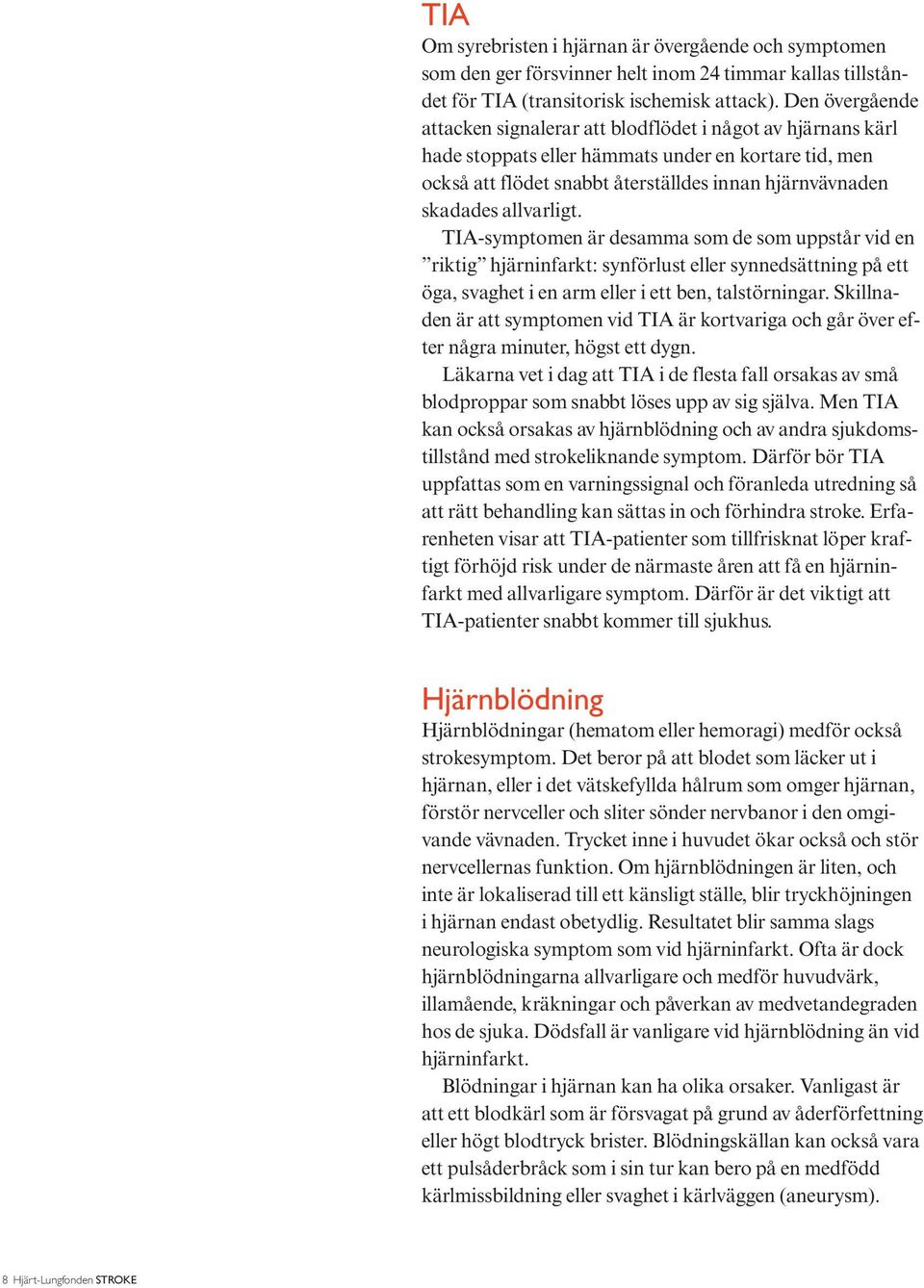 TIA

Om syrebristen i hjärnan är övergående och symptomen som den ger försvinner helt inom 24 timmar kallas tillståndet för TIA (transitorisk ischemisk attack). Den övergående attacken signalerar att blodflödet i något av hjärnans kärl hade stoppats eller hämmats under en kortare tid, men också att flödet snabbt återställdes innan hjärnvävnaden skadades allvarligt.

TIA-symptomen är desamma som de som uppstår vid en ”riktig” hjärninfarkt: synförlust eller synnedsättning på ett öga, svaghet i en arm eller i ett ben, talstörningar. Skillnaden är att symptomen vid TIA är kortvariga och går över efter några minuter, högst ett dygn.

Läkarna vet i dag att TIA i de flesta fall orsakas av små blodproppar som snabbt löses upp av sig själva. Men TIA kan också orsakas av hjärnblödning och av andra sjukdomstillstånd med strokeliknande symptom. Därför bör TIA uppfattas som en varningssignal och föranleda utredning så att rätt behandling kan sättas in och förhindra stroke. Erfarenheten visar att TIA-patienter som tillfrisknat löper kraftigt förhöjd risk under de närmaste åren att få en hjärninfarkt med allvarligare symptom. Därför är det viktigt att TIA-patienter snabbt kommer till sjukhus.

Hjärnblödning

Hjärnblödningar (hematom eller hemoragi) medför också strokesymptom. Det beror på att blodet som läcker ut i hjärnan, eller i det vätskefyllda hålrum som omger hjärnan, förstör nervceller och sliter sönder nervbanor i den omgivande vävnaden. Trycket inne i huvudet ökar också och stör nervcellernas funktion. Om hjärnblödningen är liten, och inte är lokaliserad till ett känsligt ställe, blir tryckhöjningen i hjärnan endast obetydlig. Resultatet blir samma slags neurologiska symptom som vid hjärninfarkt. Ofta är dock hjärnblödningarna allvarligare och medför huvudvärk, illamående, kräkningar och påverkan av medvetandegraden hos de sjuka. Dödsfall är vanligare vid hjärnblödning än vid hjärninfarkt.

Blödningar i hjärnan kan ha olika orsaker. Vanligast är att ett blodkärl som är försvagat på grund av åderförfettning eller högt blodtryck brister. Blödningskällan kan också vara ett pulsåderbråck som i sin tur kan bero på en medfödd kärlmissbildning eller svaghet i kärlväggen (aneurysm).

8 Hjärt-Lungfonden STROKE